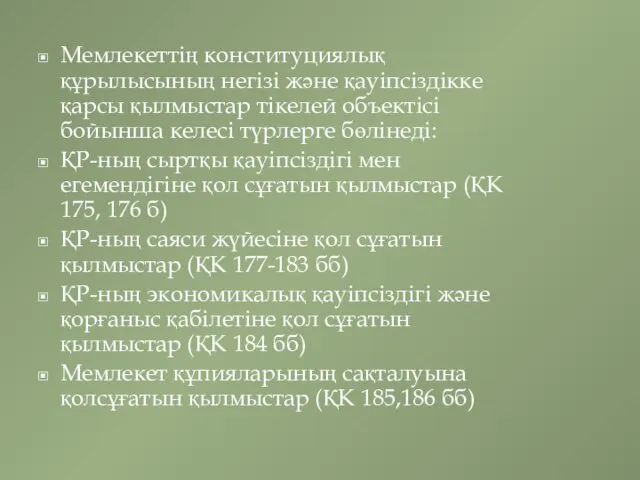 Мемлекеттің конституциялық құрылысының негізі және қауіпсіздікке қарсы қылмыстар тікелей объектісі бойынша келесі түрлерге бөлінеді:

ҚР-ның сыртқы қауіпсіздігі мен егемендігіне қол сұғатын қылмыстар (ҚК 175, 176 б)

ҚР-ның саяси жүйесіне қол сұғатын қылмыстар (ҚК 177-183 бб)

ҚР-ның экономикалық қауіпсіздігі және қорғаныс қабілетіне қол сұғатын қылмыстар (ҚК 184 бб)

Мемлекет құпияларының сақталуына қолсұғатын қылмыстар (ҚК 185,186 бб)